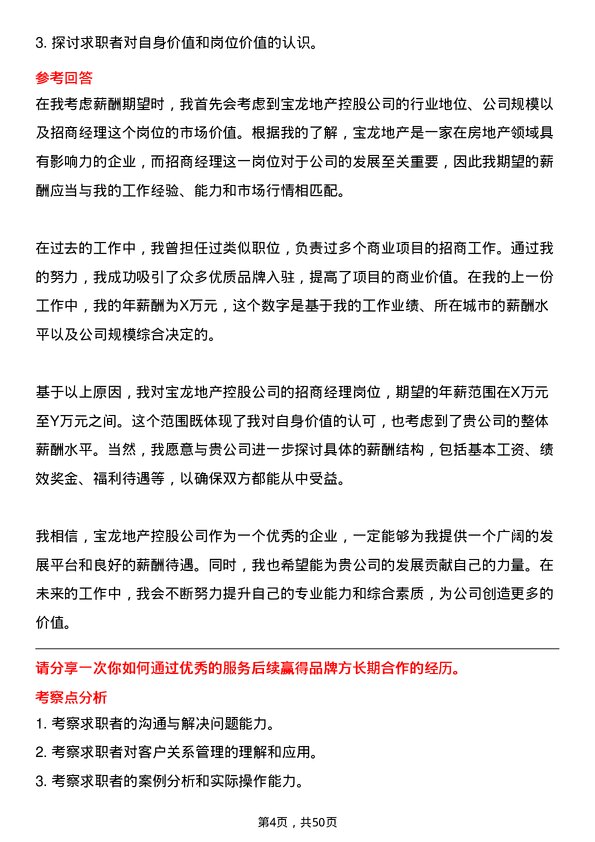 3. 探讨求职者对自身价值和岗位价值的认识。

参考回答

在我考虑薪酬期望时，我首先会考虑到宝龙地产控股公司的行业地位、公司规模以及招商经理这个岗位的市场价值。根据我的了解，宝龙地产是一家在房地产领域具有影响力的企业，而招商经理这一岗位对于公司的发展至关重要，因此我期望的薪酬应当与我的工作经验、能力和市场行情相匹配。

在过去的工作中，我曾担任过类似职位，负责过多个商业项目的招商工作。通过我的努力，我成功吸引了众多优质品牌入驻，提高了项目的商业价值。在我的上一份工作中，我的年薪酬为X万元，这个数字是基于我的工作业绩、所在城市的薪酬水平以及公司规模综合决定的。

基于以上原因，我对宝龙地产控股公司的招商经理岗位，期望的年薪范围在X万元至Y万元之间。这个范围既体现了我对自身价值的认可，也考虑到了贵公司的整体薪酬水平。当然，我愿意与贵公司进一步探讨具体的薪酬结构，包括基本工资、绩效奖金、福利待遇等，以确保双方都能从中受益。

我相信，宝龙地产控股公司作为一个优秀的企业，一定能够为我提供一个广阔的发展平台和良好的薪酬待遇。同时，我也希望能为贵公司的发展贡献自己的力量。在未来的工作中，我会不断努力提升自己的专业能力和综合素质，为公司创造更多的价值。

请分享一次你如何通过优秀的服务后续赢得品牌方长期合作的经历。

考察点分析

1. 考察求职者的沟通与解决问题能力。

2. 考察求职者对客户关系管理的理解和应用。

3. 考察求职者的案例分析和实际操作能力。

第4页，共50页